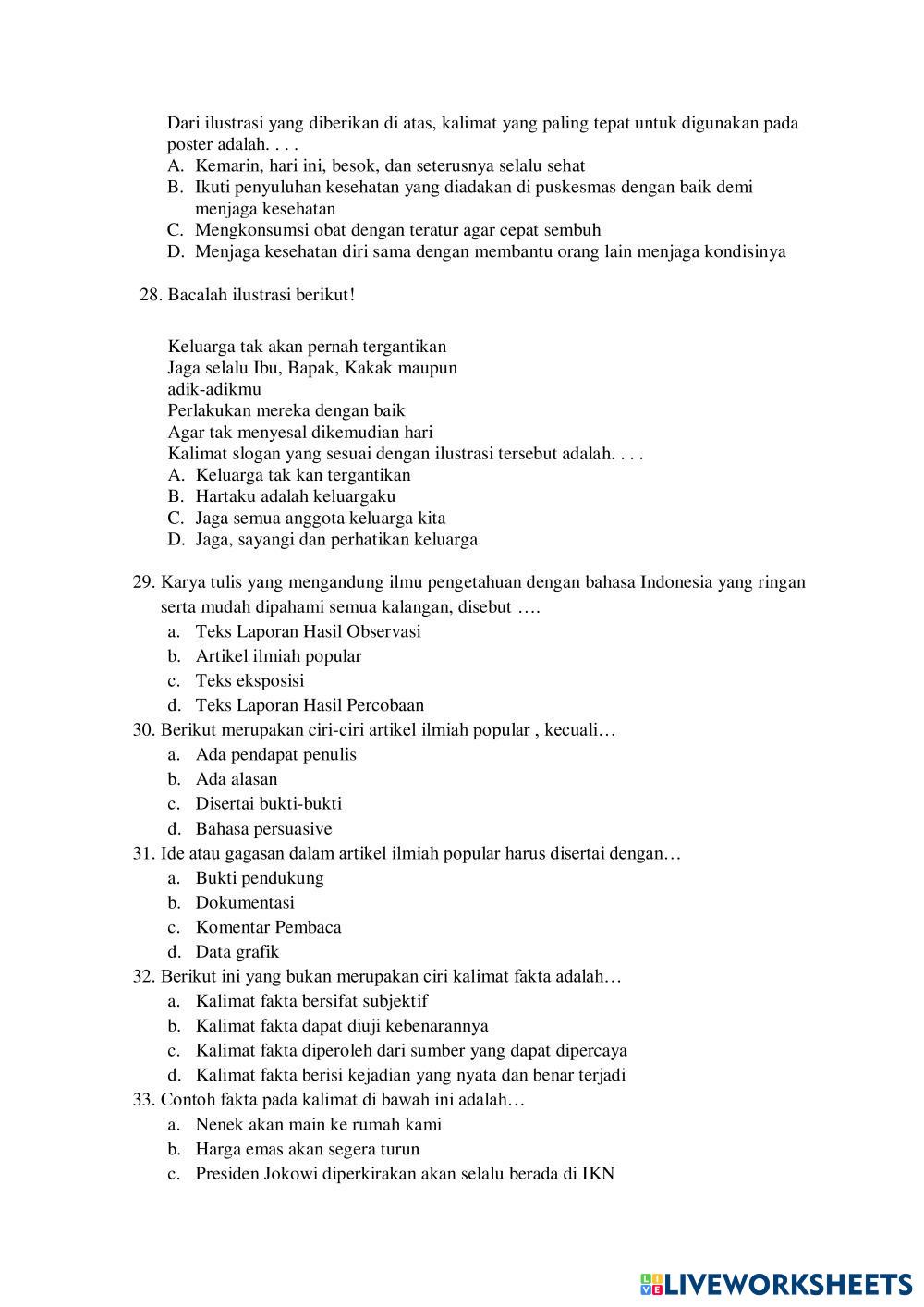 Dari ilustrasi yang diberikan di atas, kalimat yang paling tepat untuk digunakan pada poster adalah. . . .
A. Kemarin, hari ini, besok, dan seterusnya selalu sehat
B. Ikuti penyuluhan kesehatan yang diadakan di puskesmas dengan baik demi menjaga kesehatan
C. Mengkonsumsi obat dengan teratur agar cepat sembuh
D. Menjaga kesehatan diri sama dengan membantu orang lain menjaga kondisinya

28. Bacalah ilustrasi berikut!

Keluarga tak akan pernah tergantikan
Jaga selalu Ibu, Bapak, Kakak maupun adik-adikmu
Perlakukan mereka dengan baik
Agar tak menyesal dikemudian hari
Kalimat slogan yang sesuai dengan ilustrasi tersebut adalah. . . .
A. Keluarga tak kan tergantikan
B. Hartaku adalah keluargaku
C. Jaga semua anggota keluarga kita
D. Jaga, sayangi dan perhatikan keluarga

29. Karya tulis yang mengandung ilmu pengetahuan dengan bahasa Indonesia yang ringan serta mudah dipahami semua kalangan, disebut ….
a. Teks Laporan Hasil Observasi
b. Artikel ilmiah popular
c. Teks eksposisi
d. Teks Laporan Hasil Percobaan
30. Berikut merupakan ciri-ciri artikel ilmiah popular , kecuali…
a. Ada pendapat penulis
b. Ada alasan
c. Disertai bukti-bukti
d. Bahasa persuasive
31. Ide atau gagasan dalam artikel ilmiah popular harus disertai dengan…
a. Bukti pendukung
b. Dokumentasi
c. Komentar Pembaca
d. Data grafik
32. Berikut ini yang bukan merupakan ciri kalimat fakta adalah…
a. Kalimat fakta bersifat subjektif
b. Kalimat fakta dapat diuji kebenarannya
c. Kalimat fakta diperoleh dari sumber yang dapat dipercaya
d. Kalimat fakta berisi kejadian yang nyata dan benar terjadi
33. Contoh fakta pada kalimat di bawah ini adalah…
a. Nenek akan main ke rumah kami
b. Harga emas akan segera turun
c. Presiden Jokowi diperkirakan akan selalu berada di IKN

LIVEWORKSHEETS